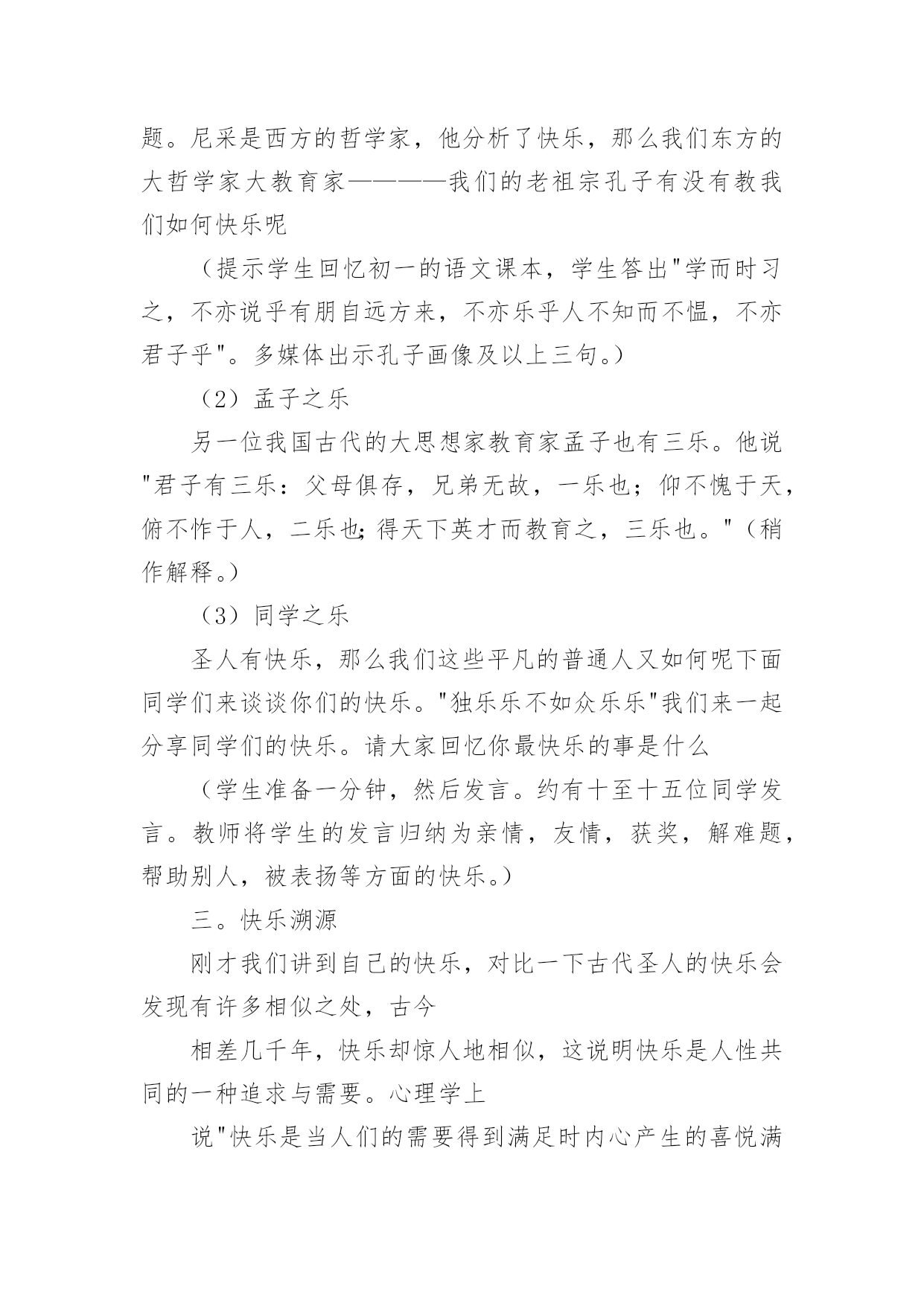 题。尼采是西方的哲学家，他分析了快乐，那么我们东方的大哲学家大教育家————我们的老祖宗孔子有没有教我们如何快乐呢

（提示学生回忆初一的语文课本，学生答出"学而时习之，不亦说乎有朋自远方来，不亦乐乎人不知而不愠，不亦君子乎"。多媒体出示孔子画像及以上三句。）

（2）孟子之乐

另一位我国古代的大思想家教育家孟子也有三乐。他说"君子有三乐：父母俱存，兄弟无故，一乐也；仰不愧于天，俯不怍于人，二乐也;得天下英才而教育之，三乐也。"（稍作解释。）

（3）同学之乐

圣人有快乐，那么我们这些平凡的普通人又如何呢下面同学们来谈谈你们的快乐。"独乐乐不如众乐乐"我们来一起分享同学们的快乐。请大家回忆你最快乐的事是什么

（学生准备一分钟，然后发言。约有十至十五位同学发言。教师将学生的发言归纳为亲情，友情，获奖，解难题，帮助别人，被表扬等方面的快乐。）

三。快乐溯源

刚才我们讲到自己的快乐，对比一下古代圣人的快乐会发现有许多相似之处，古今

相差几千年，快乐却惊人地相似，这说明快乐是人性共同的一种追求与需要。心理学上

说"快乐是当人们的需要得到满足时内心产生的喜悦满